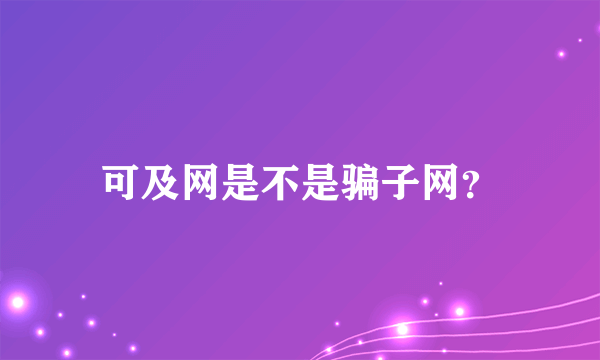 可及网是不是骗子网?